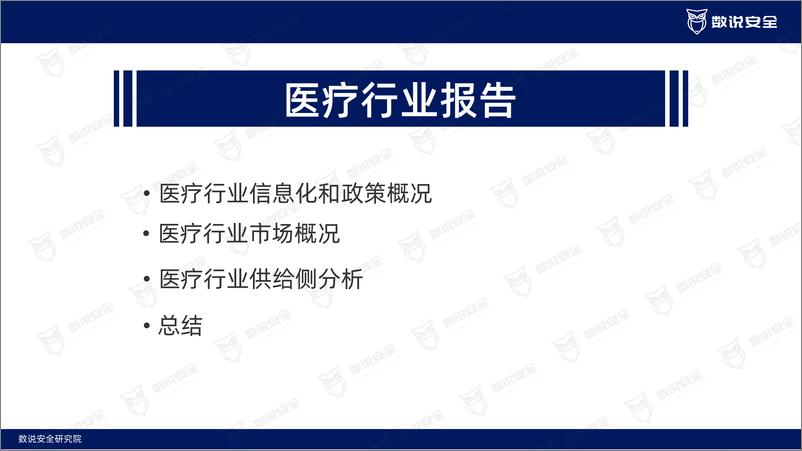 数说安全

医疗行业报告

• 医疗行业信息化和政策概况
• 医疗行业市场概况
• 医疗行业供给侧分析
• 总结

数说安全研究院